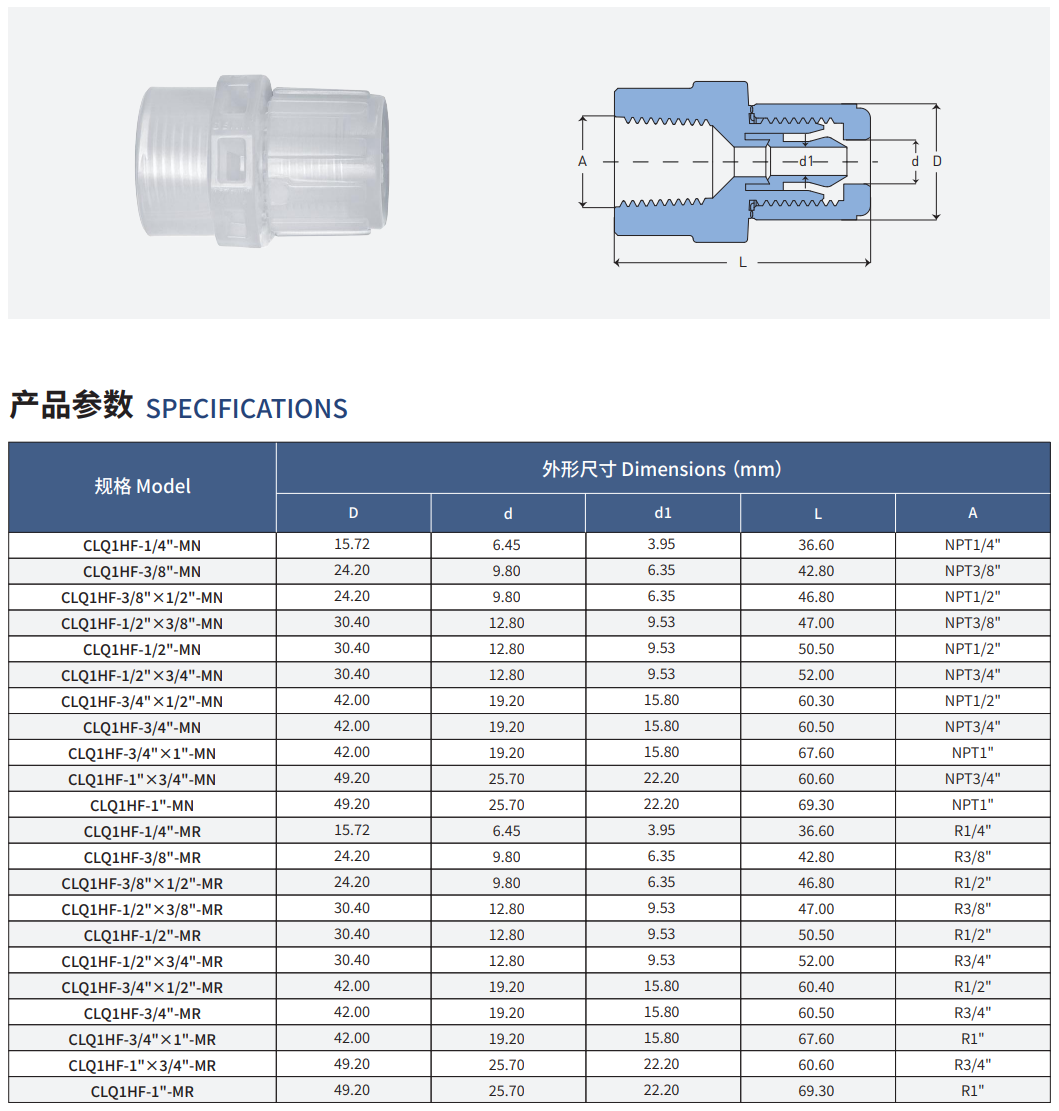 A

d1

d

D

L

产品参数 SPECIFICATIONS

| 规格 Model | 外形尺寸 Dimensions (mm) | | | | |
|---|---|---|---|---|---|
| | D | d | d1 | L | A |
| CLQ1HF-1/4"-MN | 15.72 | 6.45 | 3.95 | 36.60 | NPT1/4" |
| CLQ1HF-3/8"-MN | 24.20 | 9.80 | 6.35 | 42.80 | NPT3/8" |
| CLQ1HF-3/8"×1/2"-MN | 24.20 | 9.80 | 6.35 | 46.80 | NPT1/2" |
| CLQ1HF-1/2"×3/8"-MN | 30.40 | 12.80 | 9.53 | 47.00 | NPT3/8" |
| CLQ1HF-1/2"-MN | 30.40 | 12.80 | 9.53 | 50.50 | NPT1/2" |
| CLQ1HF-1/2"×3/4"-MN | 30.40 | 12.80 | 9.53 | 52.00 | NPT3/4" |
| CLQ1HF-3/4"×1/2"-MN | 42.00 | 19.20 | 15.80 | 60.30 | NPT1/2" |
| CLQ1HF-3/4"-MN | 42.00 | 19.20 | 15.80 | 60.50 | NPT3/4" |
| CLQ1HF-3/4"×1"-MN | 42.00 | 19.20 | 15.80 | 67.60 | NPT1" |
| CLQ1HF-1"×3/4"-MN | 49.20 | 25.70 | 22.20 | 60.60 | NPT3/4" |
| CLQ1HF-1"-MN | 49.20 | 25.70 | 22.20 | 69.30 | NPT1" |
| CLQ1HF-1/4"-MR | 15.72 | 6.45 | 3.95 | 36.60 | R1/4" |
| CLQ1HF-3/8"-MR | 24.20 | 9.80 | 6.35 | 42.80 | R3/8" |
| CLQ1HF-3/8"×1/2"-MR | 24.20 | 9.80 | 6.35 | 46.80 | R1/2" |
| CLQ1HF-1/2"×3/8"-MR | 30.40 | 12.80 | 9.53 | 47.00 | R3/8" |
| CLQ1HF-1/2"-MR | 30.40 | 12.80 | 9.53 | 50.50 | R1/2" |
| CLQ1HF-1/2"×3/4"-MR | 30.40 | 12.80 | 9.53 | 52.00 | R3/4" |
| CLQ1HF-3/4"×1/2"-MR | 42.00 | 19.20 | 15.80 | 60.40 | R1/2" |
| CLQ1HF-3/4"-MR | 42.00 | 19.20 | 15.80 | 60.50 | R3/4" |
| CLQ1HF-3/4"×1"-MR | 42.00 | 19.20 | 15.80 | 67.60 | R1" |
| CLQ1HF-1"×3/4"-MR | 49.20 | 25.70 | 22.20 | 60.60 | R3/4" |
| CLQ1HF-1"-MR | 49.20 | 25.70 | 22.20 | 69.30 | R1" |